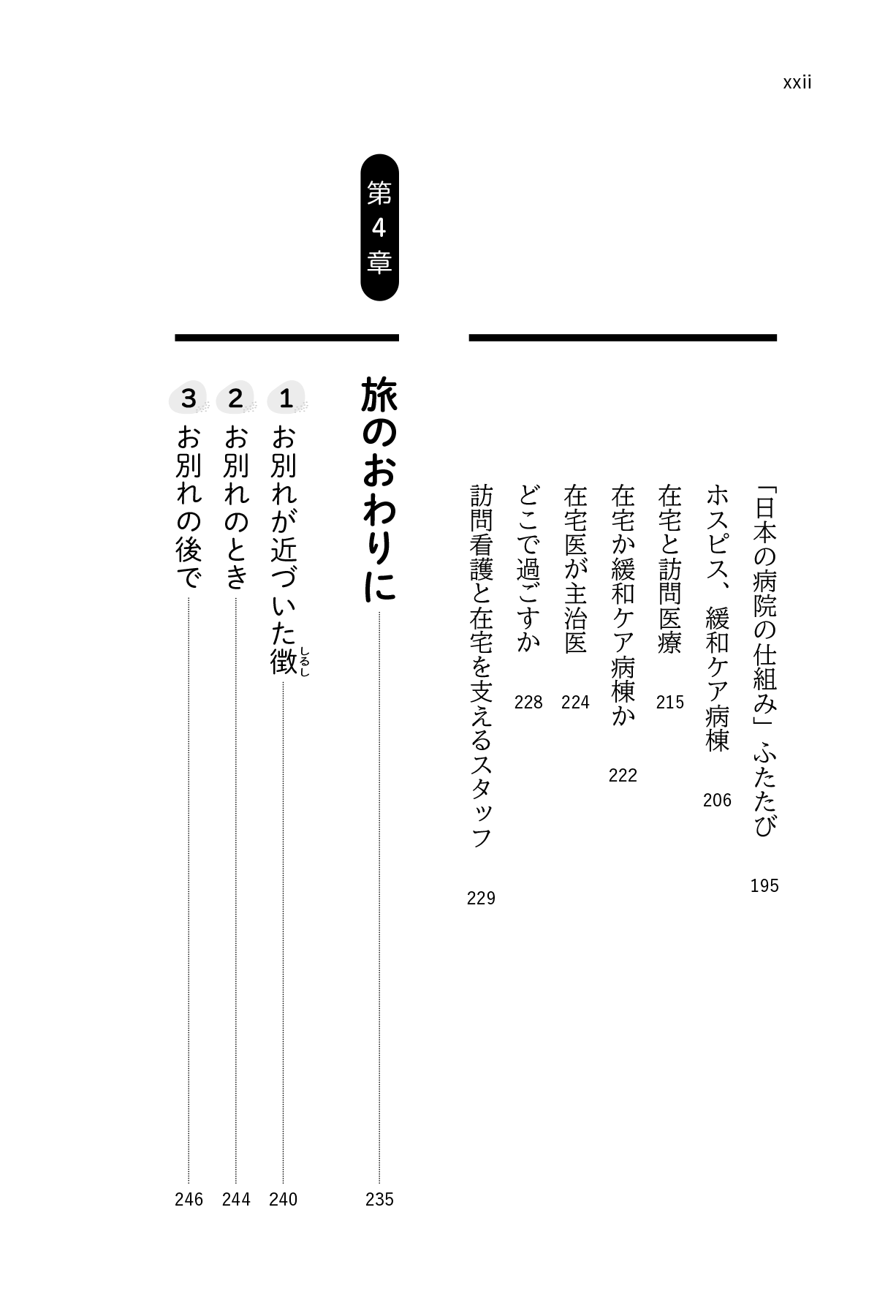 xxii

「日本の病院の仕組み」ふたたび 195
ホスピス、緩和ケア病棟 206
在宅と訪問医療 215
在宅か緩和ケア病棟か 222
在宅医が主治医 224
どこで過ごすか 228
訪問看護と在宅を支えるスタッフ 229

第4章

旅のおわりに 235

1 お別れが近づいた徴(しるし) 240
2 お別れのとき 244
3 お別れの後で 246